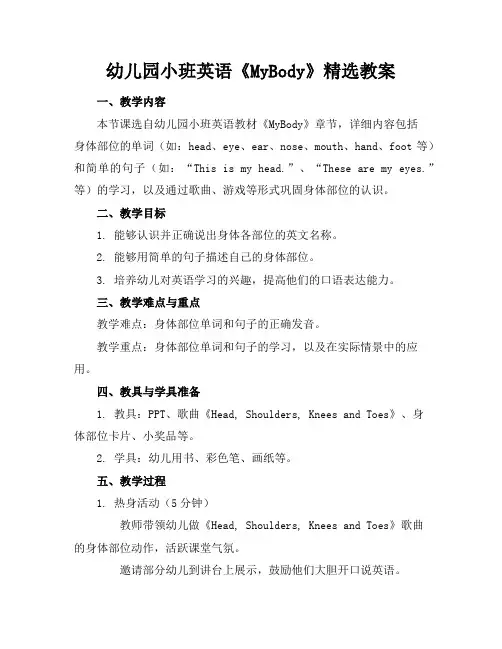 幼儿园小班英语《MyBody》精选教案

一、教学内容

本节课选自幼儿园小班英语教材《MyBody》章节，详细内容包括身体部位的单词（如：head、eye、ear、nose、mouth、hand、foot 等）和简单的句子（如：“This is my head.”、“These are my eyes.”等）的学习，以及通过歌曲、游戏等形式巩固身体部位的认识。

二、教学目标

1. 能够认识并正确说出身体各部位的英文名称。

2. 能够用简单的句子描述自己的身体部位。

3. 培养幼儿对英语学习的兴趣，提高他们的口语表达能力。

三、教学难点与重点

教学难点：身体部位单词和句子的正确发音。

教学重点：身体部位单词和句子的学习，以及在实际情景中的应用。

四、教具与学具准备

1. 教具：PPT、歌曲《Head, Shoulders, Knees and Toes》、身体部位卡片、小奖品等。

2. 学具：幼儿用书、彩色笔、画纸等。

五、教学过程

1. 热身活动（5 分钟）

教师带领幼儿做《Head, Shoulders, Knees and Toes》歌曲的身体部位动作，活跃课堂气氛。

邀请部分幼儿到讲台上展示，鼓励他们大胆开口说英语。